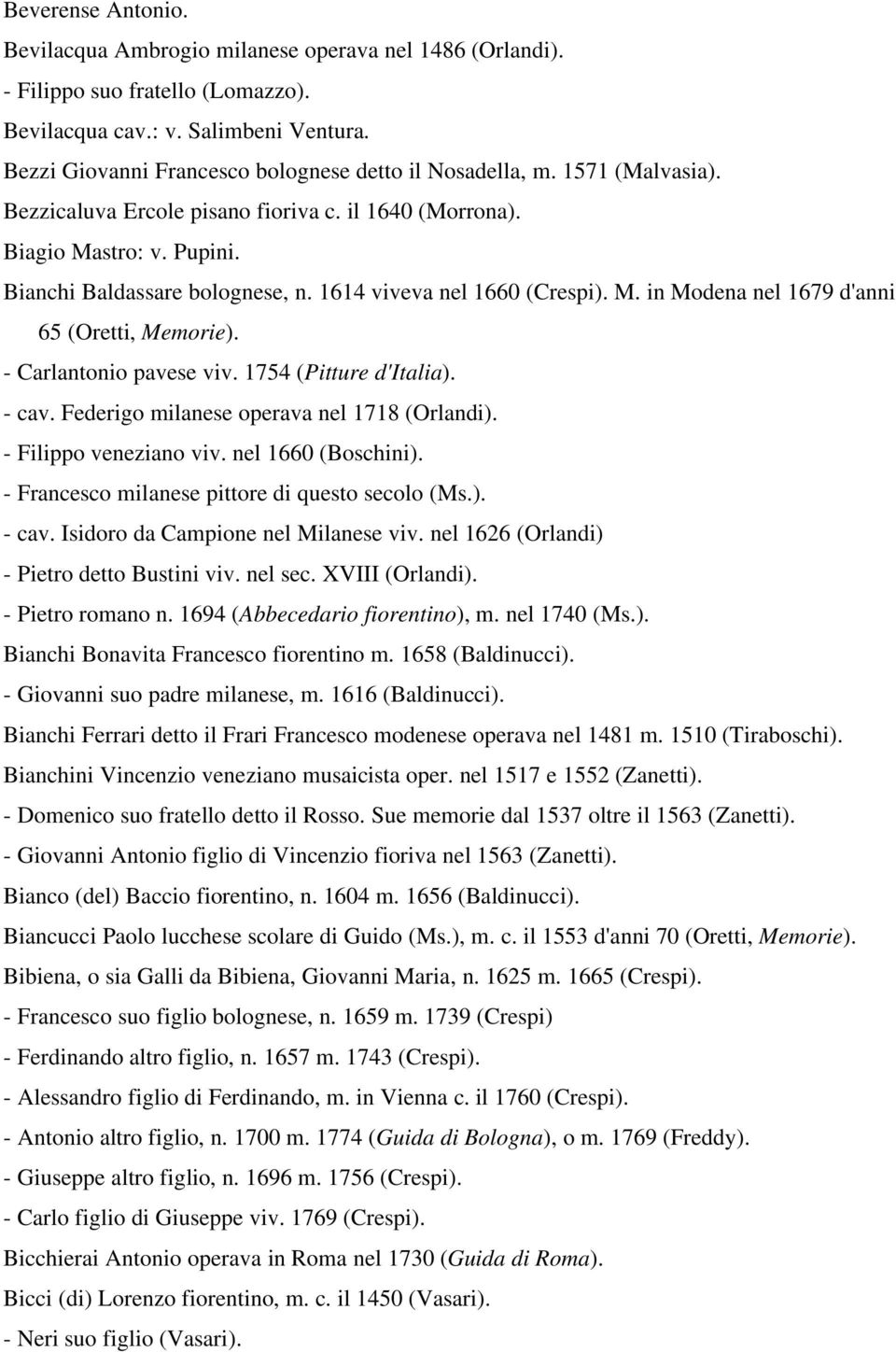 Beverense Antonio.

Bevilacqua Ambrogio milanese operava nel 1486 (Orlandi).

- Filippo suo fratello (Lomazzo).

Bevilacqua cav.: v. Salimbeni Ventura.

Bezzi Giovanni Francesco bolognese detto il Nosadella, m. 1571 (Malvasia).

Bezzicaluva Ercole pisano fioriva c. il 1640 (Morrona).

Biagio Mastro: v. Pupini.

Bianchi Baldassare bolognese, n. 1614 viveva nel 1660 (Crespi). M. in Modena nel 1679 d'anni 65 (Oretti, Memorie).

- Carlantonio pavese viv. 1754 (Pitture d'Italia).

- cav. Federigo milanese operava nel 1718 (Orlandi).

- Filippo veneziano viv. nel 1660 (Boschini).

- Francesco milanese pittore di questo secolo (Ms.).

- cav. Isidoro da Campione nel Milanese viv. nel 1626 (Orlandi)

- Pietro detto Bustini viv. nel sec. XVIII (Orlandi).

- Pietro romano n. 1694 (Abbecedario fiorentino), m. nel 1740 (Ms.).

Bianchi Bonavita Francesco fiorentino m. 1658 (Baldinucci).

- Giovanni suo padre milanese, m. 1616 (Baldinucci).

Bianchi Ferrari detto il Frari Francesco modenese operava nel 1481 m. 1510 (Tiraboschi).

Bianchini Vincenzio veneziano musaicista oper. nel 1517 e 1552 (Zanetti).

- Domenico suo fratello detto il Rosso. Sue memorie dal 1537 oltre il 1563 (Zanetti).

- Giovanni Antonio figlio di Vincenzio fioriva nel 1563 (Zanetti).

Bianco (del) Baccio fiorentino, n. 1604 m. 1656 (Baldinucci).

Biancucci Paolo lucchese scolare di Guido (Ms.), m. c. il 1553 d'anni 70 (Oretti, Memorie).

Bibiena, o sia Galli da Bibiena, Giovanni Maria, n. 1625 m. 1665 (Crespi).

- Francesco suo figlio bolognese, n. 1659 m. 1739 (Crespi)

- Ferdinando altro figlio, n. 1657 m. 1743 (Crespi).

- Alessandro figlio di Ferdinando, m. in Vienna c. il 1760 (Crespi).

- Antonio altro figlio, n. 1700 m. 1774 (Guida di Bologna), o m. 1769 (Freddy).

- Giuseppe altro figlio, n. 1696 m. 1756 (Crespi).

- Carlo figlio di Giuseppe viv. 1769 (Crespi).

Bicchierai Antonio operava in Roma nel 1730 (Guida di Roma).

Bicci (di) Lorenzo fiorentino, m. c. il 1450 (Vasari).

- Neri suo figlio (Vasari).